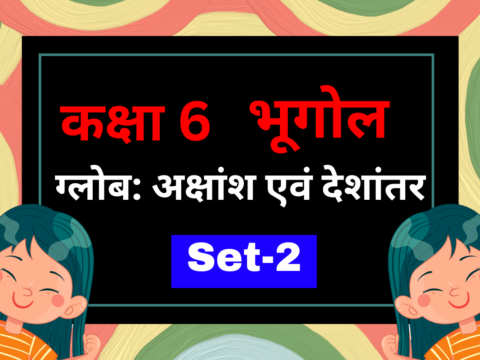 कक्षा 6 भूगोल

ग्लोब: अक्षांश एवं देशांतर

Set-2